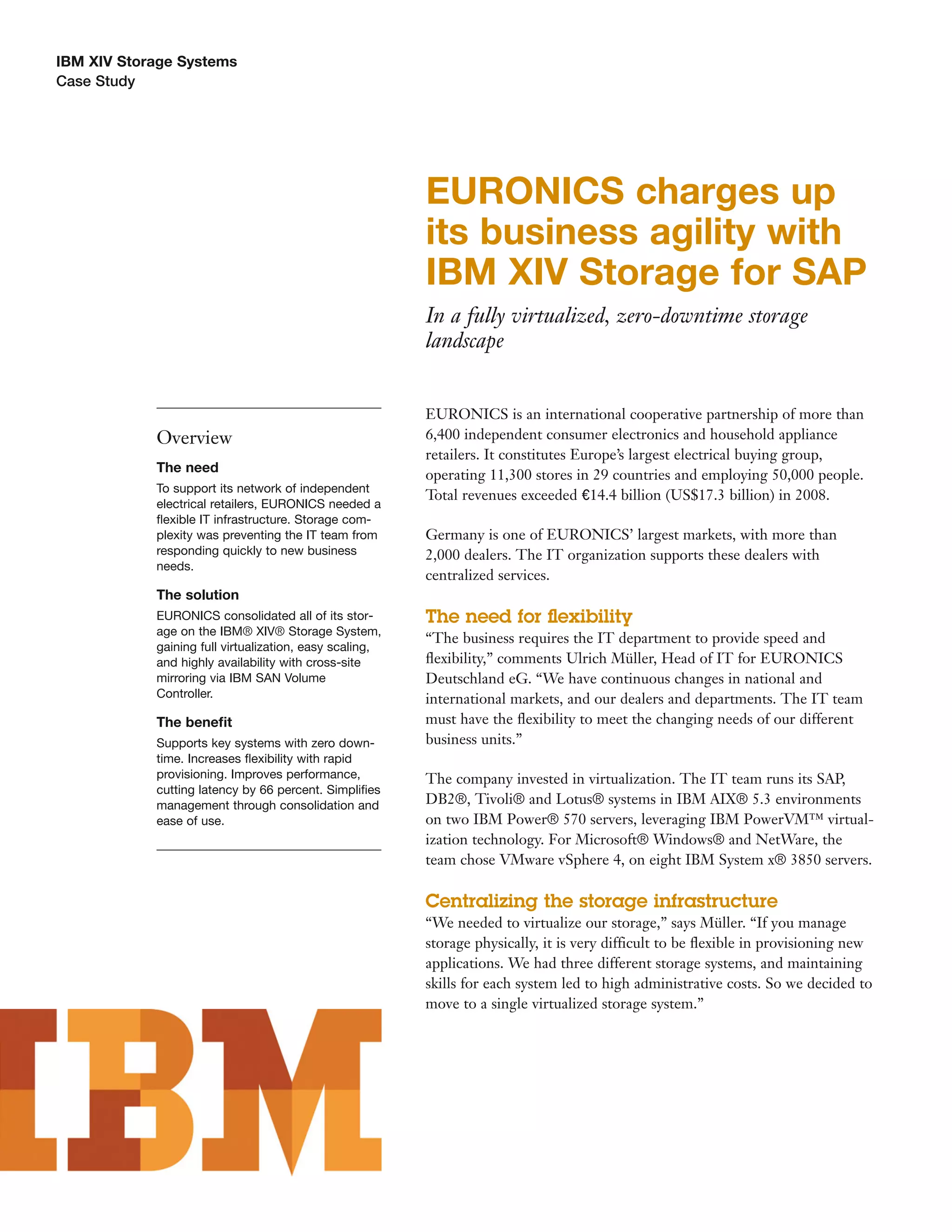 IBM XIV Storage Systems
Case Study

EURONICS charges up its business agility with IBM XIV Storage for SAP

In a fully virtualized, zero-downtime storage landscape

Overview

The need
To support its network of independent electrical retailers, EURONICS needed a flexible IT infrastructure. Storage complexity was preventing the IT team from responding quickly to new business needs.

The solution
EURONICS consolidated all of its storage on the IBM® XIV® Storage System, gaining full virtualization, easy scaling, and highly availability with cross-site mirroring via IBM SAN Volume Controller.

The benefit
Supports key systems with zero downtime. Increases flexibility with rapid provisioning. Improves performance, cutting latency by 66 percent. Simplifies management through consolidation and ease of use.

EURONICS is an international cooperative partnership of more than 6,400 independent consumer electronics and household appliance retailers. It constitutes Europe's largest electrical buying group, operating 11,300 stores in 29 countries and employing 50,000 people. Total revenues exceeded €14.4 billion (US$17.3 billion) in 2008.

Germany is one of EURONICS' largest markets, with more than 2,000 dealers. The IT organization supports these dealers with centralized services.

The need for flexibility
"The business requires the IT department to provide speed and flexibility," comments Ulrich Müller, Head of IT for EURONICS Deutschland eG. "We have continuous changes in national and international markets, and our dealers and departments. The IT team must have the flexibility to meet the changing needs of our different business units."

The company invested in virtualization. The IT team runs its SAP, DB2®, Tivoli® and Lotus® systems in IBM AIX® 5.3 environments on two IBM Power® 570 servers, leveraging IBM PowerVM™ virtualization technology. For Microsoft® Windows® and NetWare, the team chose VMware vSphere 4, on eight IBM System x® 3850 servers.

Centralizing the storage infrastructure
"We needed to virtualize our storage," says Müller. "If you manage storage physically, it is very difficult to be flexible in provisioning new applications. We had three different storage systems, and maintaining skills for each system led to high administrative costs. So we decided to move to a single virtualized storage system."

IBM